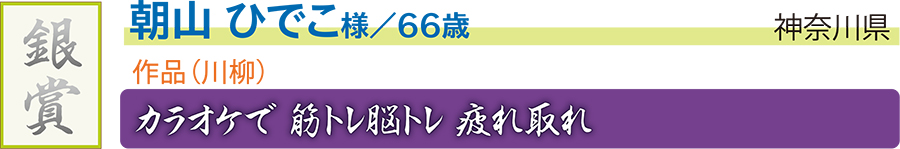 銀賞

朝山 ひでこ様／66歳

神奈川県

作品（川柳）

カラオケで 筋トレ脳トレ 疲れ取れ